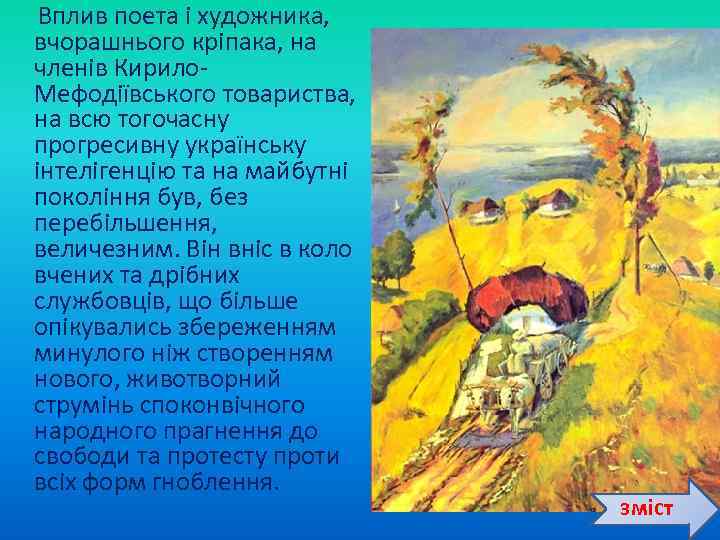 Вплив поета і художника, вчорашнього кріпака, на членів Кирило-Мефодіївського товариства, на всю тогочасну прогресивну українську інтелігенцію та на майбутні покоління був, без перебільшення, величезним. Він вніс в коло вчених та дрібних службовців, що більше опікувались збереженням минулого ніж створенням нового, животворний струмінь споконвічного народного прагнення до свободи та протесту проти всіх форм гноблення.

зміст